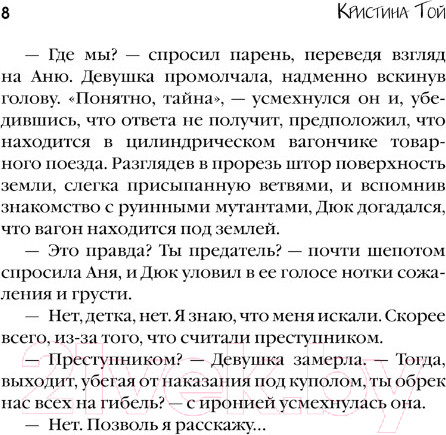 8 Кристина Той

— Где мы? — спросил парень, переведя взгляд на Аню. Девушка промолчала, надменно вскинув голову. «Понятно, тайна», — усмехнулся он и, убедившись, что ответа не получит, предположил, что находится в цилиндрическом вагончике товарного поезда. Разглядев в прорезь штор поверхность земли, слегка присыпанную ветвями, и вспомнив знакомство с руинными мутантами, Дюк догадался, что вагон находится под землей.

— Это правда? Ты предатель? — почти шепотом спросила Аня, и Дюк уловил в ее голосе нотки сожаления и грусти.

— Нет, детка, нет. Я знаю, что меня искали. Скорее всего, из-за того, что считали преступником.

— Преступником? — Девушка замерла. — Тогда, выходит, убегая от наказания под куполом, ты обрек нас всех на гибель? — с иронией усмехнулась она.

— Нет. Позволь я расскажу...

21vek.by